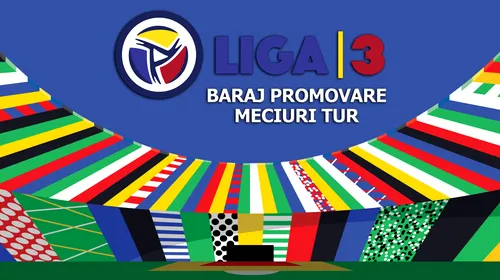 LIGA | 3
BARAJ PROMOVARE
MECIURI TUR